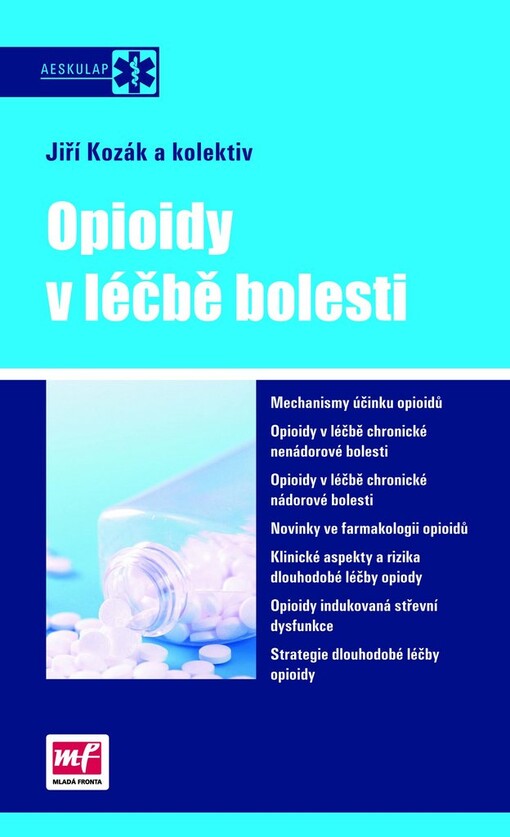 AESKULAP

Jiří Kozák a kolektiv

Opioidy v léčbě bolesti

Mechanismy účinku opioidů

Opioidy v léčbě chronické nenádorové bolesti

Opioidy v léčbě chronické nádorové bolesti

Novinky ve farmakologii opioidů

Klinické aspekty a rizika dlouhodobé léčby opiody

Opioidy indukovaná střevní dysfunkce

Strategie dlouhodobé léčby opioidy

mf
MLADÁ FRONTA